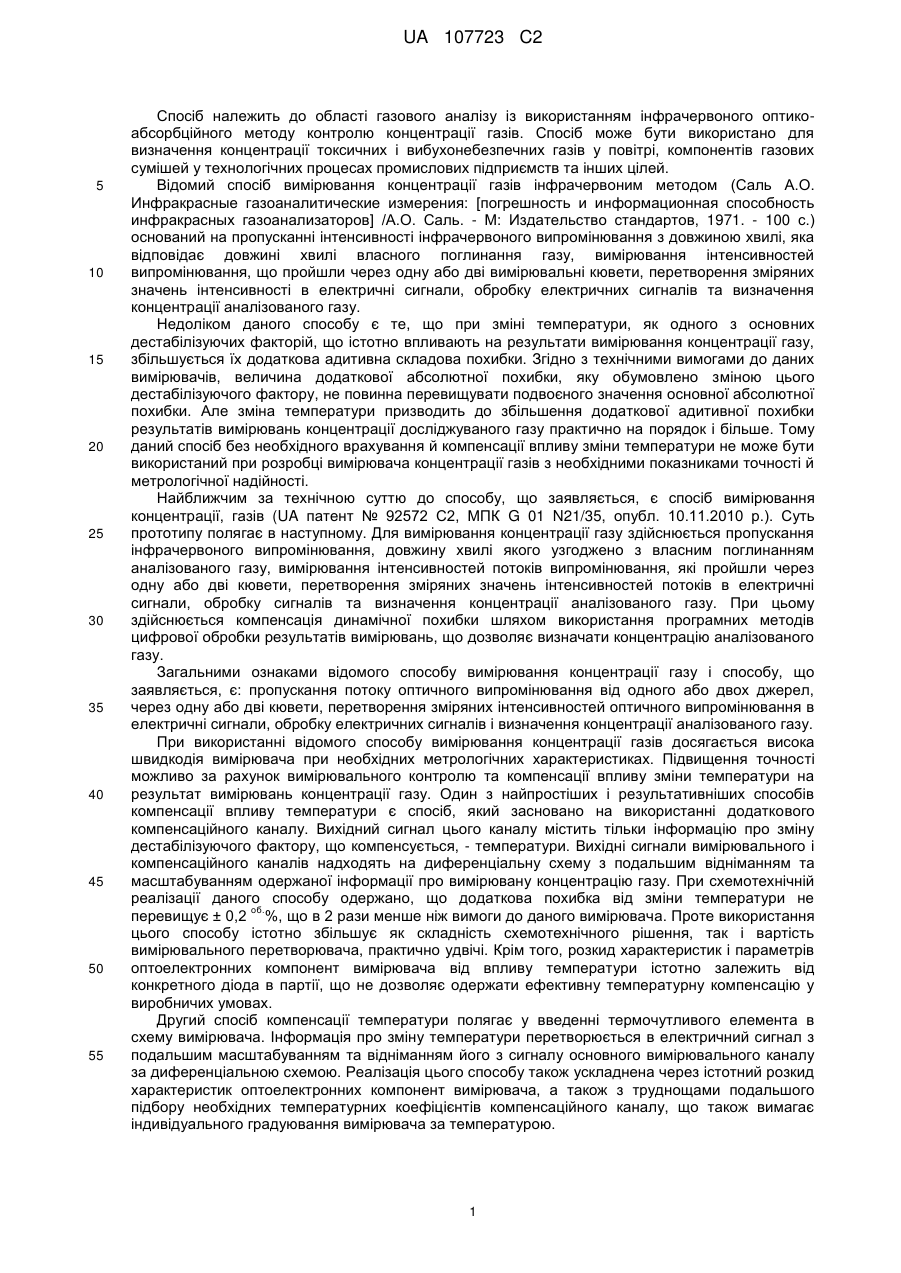 UA 107723 C2

Спосіб належить до області газового аналізу із використанням інфрачервоного оптико-абсорбційного методу контролю концентрації газів. Спосіб може бути використано для визначення концентрації токсичних і вибухонебезпечних газів у повітрі, компонентів газових сумішей у технологічних процесах промислових підприємств та інших цілей.

5 Відомий спосіб вимірювання концентрації газів інфрачервоним методом (Саль А.О. Инфракрасные газоаналитические измерения: [погрешность и информационная способность инфракрасных газоанализаторов] /А.О. Саль. - М: Издательство стандартов, 1971. - 100 с.) оснований на пропусканні інтенсивності інфрачервоного випромінювання з довжиною хвилі, яка відповідає довжині хвилі власного поглинання газу, вимірювання інтенсивностей 10 випромінювання, що пройшли через одну або дві вимірювальні кювети, перетворення зміряних значень інтенсивності в електричні сигнали, обробку електричних сигналів та визначення концентрації аналізованого газу.

Недоліком даного способу є те, що при зміні температури, як одного з основних дестабілізуючих факторій, що істотно впливають на результати вимірювання концентрації газу, 15 збільшується їх додаткова адитивна складова похибки. Згідно з технічними вимогами до даних вимірювачів, величина додаткової абсолютної похибки, яку обумовлено зміною цього дестабілізуючого фактору, не повинна перевищувати подвоєного значення основної абсолютної похибки. Але зміна температури призводить до збільшення додаткової адитивної похибки результатів вимірювань концентрації досліджуваного газу практично на порядок і більше. Тому 20 даний спосіб без необхідного врахування й компенсації впливу зміни температури не може бути використаний при розробці вимірювача концентрації газів з необхідними показниками точності й метрологічної надійності.

Найближчим за технічною суттю до способу, що заявляється, є спосіб вимірювання концентрації, газів (UA патент № 92572 С2, МПК G 01 N21/35, опубл. 10.11.2010 р.). Суть 25 прототипу полягає в наступному. Для вимірювання концентрації газу здійснюється пропускання інфрачервоного випромінювання, довжину хвилі якого узгоджено з власним поглинанням аналізованого газу, вимірювання інтенсивностей потоків випромінювання, які пройшли через одну або дві кювети, перетворення зміряних значень інтенсивностей потоків в електричні сигнали, обробку сигналів та визначення концентрації аналізованого газу. При цьому 30 здійснюється компенсація динамічної похибки шляхом використання програмних методів цифрової обробки результатів вимірювань, що дозволяє визначати концентрацію аналізованого газу.

Загальними ознаками відомого способу вимірювання концентрації газу і способу, що заявляється, є: пропускання потоку оптичного випромінювання від одного або двох джерел, 35 через одну або дві кювети, перетворення зміряних інтенсивностей оптичного випромінювання в електричні сигнали, обробку електричних сигналів і визначення концентрації аналізованого газу.

При використанні відомого способу вимірювання концентрації газів досягається висока швидкодія вимірювача при необхідних метрологічних характеристиках. Підвищення точності можливо за рахунок вимірювального контролю та компенсації впливу зміни температури на 40 результат вимірювань концентрації газу. Один з найпростіших і результативніших способів компенсації впливу температури є спосіб, який засновано на використанні додаткового компенсаційного каналу. Вихідний сигнал цього каналу містить тільки інформацію про зміну дестабілізуючого фактору, що компенсується, - температури. Вихідні сигнали вимірювального і компенсаційного каналів надходять на диференціальну схему з подальшим відніманням та 45 масштабуванням одержаної інформації про вимірювану концентрацію газу. При схемотехнічній реалізації даного способу одержано, що додаткова похибка від зміни температури не перевищує ± 0,2 $^{об.}$%, що в 2 рази менше ніж вимоги до даного вимірювача. Проте використання цього способу істотно збільшує як складність схемотехнічного рішення, так і вартість вимірювального перетворювача, практично удвічі. Крім того, розкид характеристик і параметрів 50 оптоелектронних компонент вимірювача від впливу температури істотно залежить від конкретного діода в партії, що не дозволяє одержати ефективну температурну компенсацію у виробничих умовах.

Другий спосіб компенсації температури полягає у введенні термочутливого елемента в схему вимірювача. Інформація про зміну температури перетворюється в електричний сигнал з 55 подальшим масштабуванням та відніманням його з сигналу основного вимірювального каналу за диференціальною схемою. Реалізація цього способу також ускладнена через істотний розкид характеристик оптоелектронних компонент вимірювача, а також з труднощами подальшого підбору необхідних температурних коефіцієнтів компенсаційного каналу, що також вимагає індивідуального градуювання вимірювача за температурою.

1